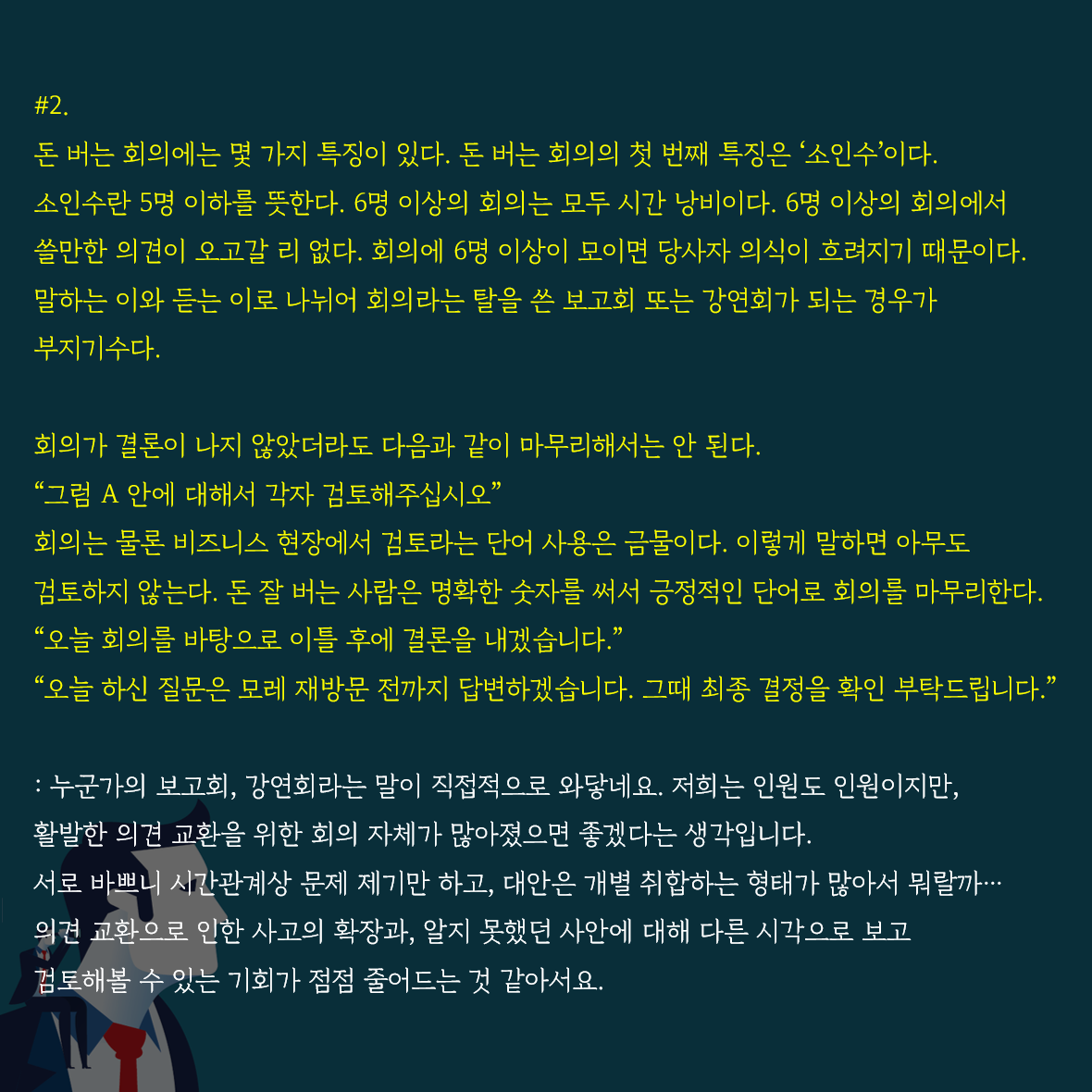 #2.

돈 버는 회의에는 몇 가지 특징이 있다. 돈 버는 회의의 첫 번째 특징은 '소인수'이다. 소인수란 5명 이하를 뜻한다. 6명 이상의 회의는 모두 시간 낭비이다. 6명 이상의 회의에서 쓸만한 의견이 오고갈 리 없다. 회의에 6명 이상이 모이면 당사자 의식이 흐려지기 때문이다. 말하는 이와 듣는 이로 나뉘어 회의라는 탈을 쓴 보고회 또는 강연회가 되는 경우가 부지기수다.

회의가 결론이 나지 않았더라도 다음과 같이 마무리해서는 안 된다.
"그럼 A 안에 대해서 각자 검토해주십시오"
회의는 물론 비즈니스 현장에서 검토라는 단어 사용은 금물이다. 이렇게 말하면 아무도 검토하지 않는다. 돈 잘 버는 사람은 명확한 숫자를 써서 긍정적인 단어로 회의를 마무리한다.
"오늘 회의를 바탕으로 이틀 후에 결론을 내겠습니다."
"오늘 하신 질문은 모레 재방문 전까지 답변하겠습니다. 그때 최종 결정을 확인 부탁드립니다."

: 누군가의 보고회, 강연회라는 말이 직접적으로 와닿네요. 저희는 인원도 인원이지만, 활발한 의견 교환을 위한 회의 자체가 많아졌으면 좋겠다는 생각입니다.
서로 바쁘니 시간관계상 문제 제기만 하고, 대안은 개별 취합하는 형태가 많아서 뭐랄까…
의견 교환으로 인한 사고의 확장과, 알지 못했던 사안에 대해 다른 시각으로 보고 검토해볼 수 있는 기회가 점점 줄어드는 것 같아서요.